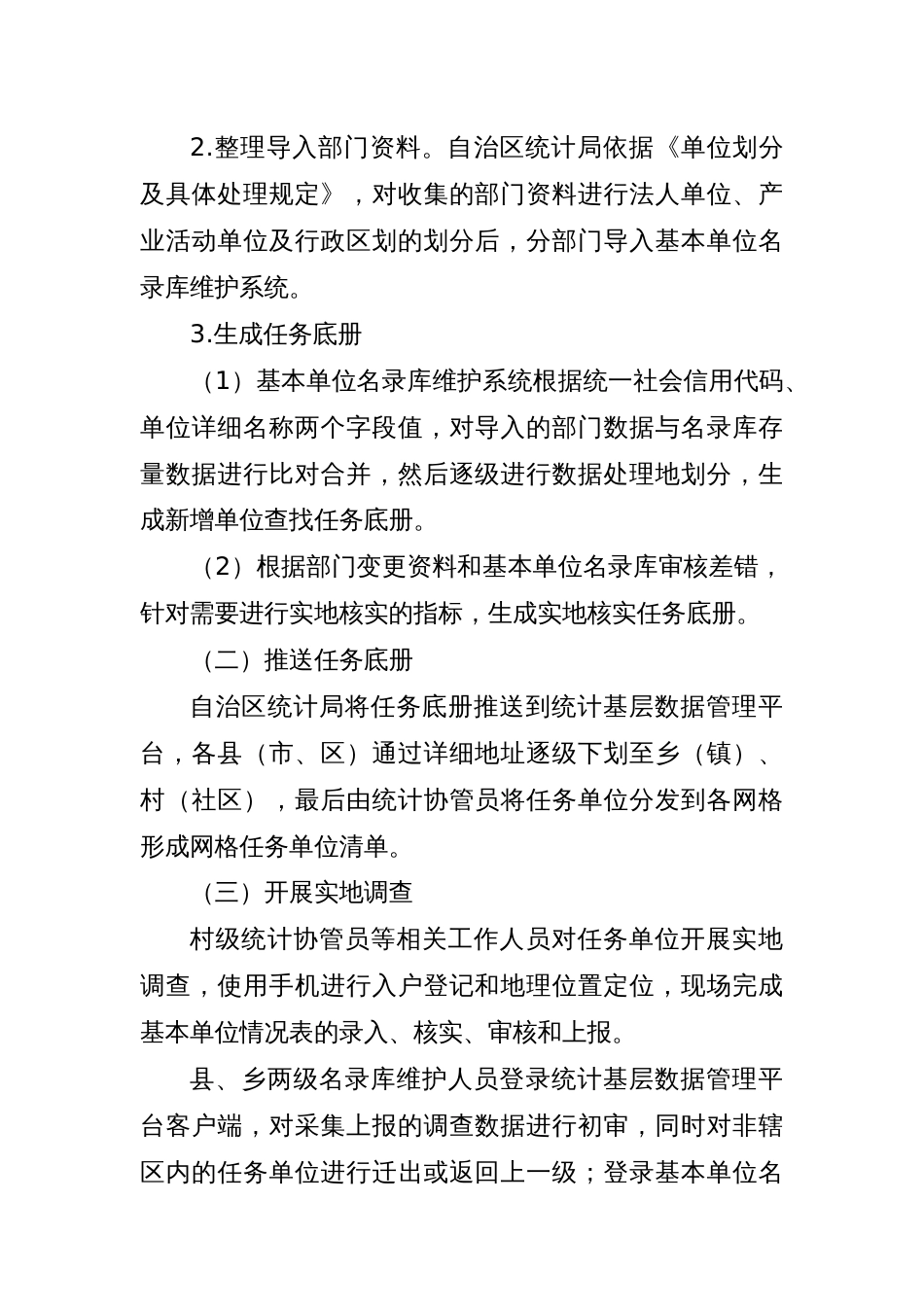 2.整理导入部门资料。自治区统计局依据《单位划分及具体处理规定》，对收集的部门资料进行法人单位、产业活动单位及行政区划的划分后，分部门导入基本单位名录库维护系统。

3.生成任务底册

（1）基本单位名录库维护系统根据统一社会信用代码、单位详细名称两个字段值，对导入的部门数据与名录库存量数据进行比对合并，然后逐级进行数据处理地划分，生成新增单位查找任务底册。

（2）根据部门变更资料和基本单位名录库审核差错，针对需要进行实地核实的指标，生成实地核实任务底册。

（二）推送任务底册

自治区统计局将任务底册推送到统计基层数据管理平台，各县（市、区）通过详细地址逐级下划至乡（镇）、村（社区），最后由统计协管员将任务单位分发到各网格形成网格任务单位清单。

（三）开展实地调查

村级统计协管员等相关工作人员对任务单位开展实地调查，使用手机进行入户登记和地理位置定位，现场完成基本单位情况表的录入、核实、审核和上报。

县、乡两级名录库维护人员登录统计基层数据管理平台客户端，对采集上报的调查数据进行初审，同时对非辖区内的任务单位进行迁出或返回上一级；登录基本单位名